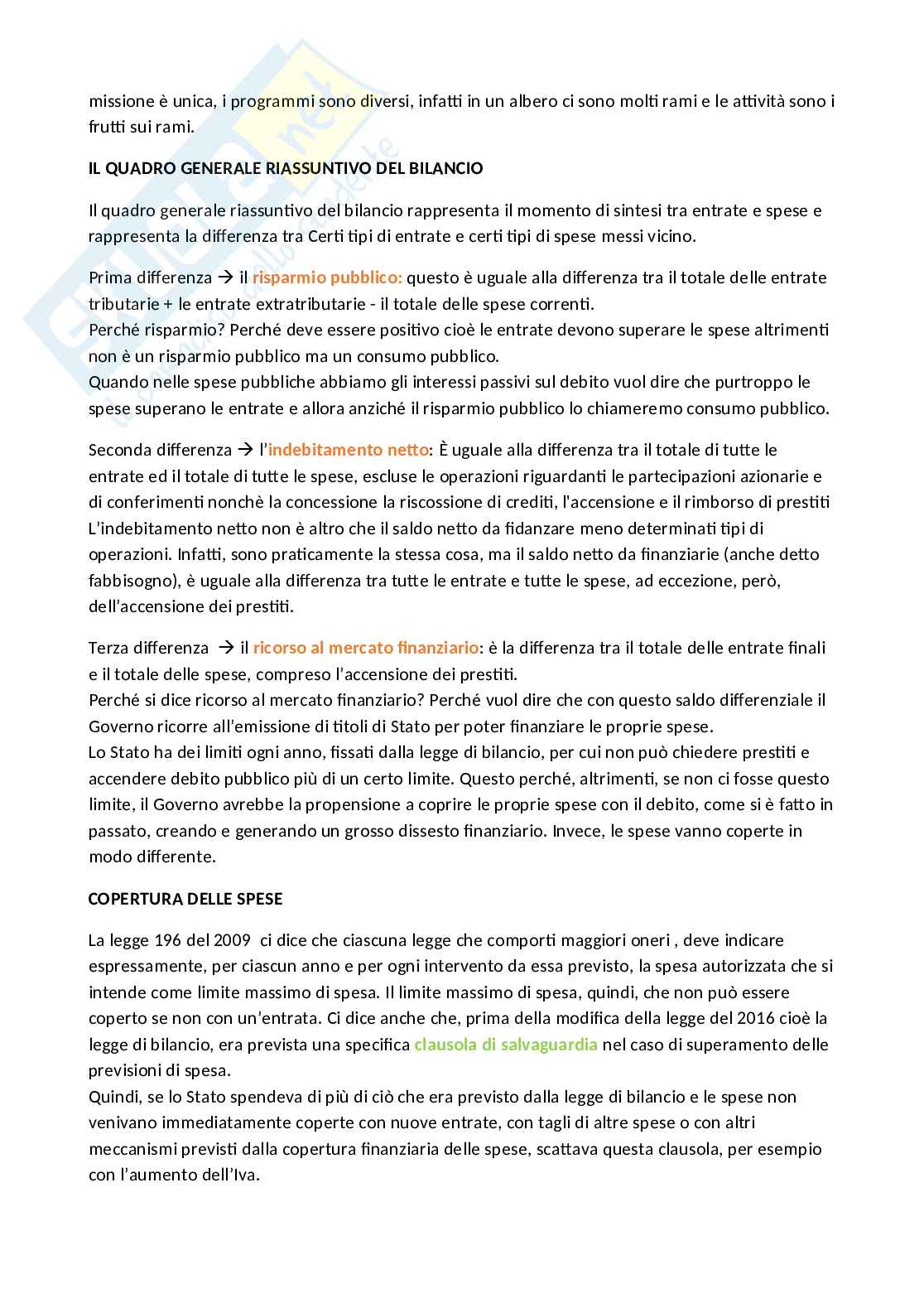 missione è unica, i programmi sono diversi, infatti in un albero ci sono molti rami e le attività sono i frutti sui rami.

IL QUADRO GENERALE RIASSUNTIVO DEL BILANCIO

Il quadro generale riassuntivo del bilancio rappresenta il momento di sintesi tra entrate e spese e rappresenta la differenza tra Certi tipi di entrate e certi tipi di spese messi vicino.

Prima differenza → il risparmio pubblico: questo è uguale alla differenza tra il totale delle entrate tributarie + le entrate extratributarie - il totale delle spese correnti.
Perché risparmio? Perché deve essere positivo cioè le entrate devono superare le spese altrimenti non è un risparmio pubblico ma un consumo pubblico.
Quando nelle spese pubbliche abbiamo gli interessi passivi sul debito vuol dire che purtroppo le spese superano le entrate e allora anziché il risparmio pubblico lo chiameremo consumo pubblico.

Seconda differenza → l'indebitamento netto: È uguale alla differenza tra il totale di tutte le entrate ed il totale di tutte le spese, escluse le operazioni riguardanti le partecipazioni azionarie e di conferimenti nonchè la concessione la riscossione di crediti, l'accensione e il rimborso di prestiti L'indebitamento netto non è altro che il saldo netto da fidanzare meno determinati tipi di operazioni. Infatti, sono praticamente la stessa cosa, ma il saldo netto da finanziarie (anche detto fabbisogno), è uguale alla differenza tra tutte le entrate e tutte le spese, ad eccezione, però, dell'accensione dei prestiti.

Terza differenza → il ricorso al mercato finanziario: è la differenza tra il totale delle entrate finali e il totale delle spese, compreso l'accensione dei prestiti.
Perché si dice ricorso al mercato finanziario? Perché vuol dire che con questo saldo differenziale il Governo ricorre all'emissione di titoli di Stato per poter finanziare le proprie spese.
Lo Stato ha dei limiti ogni anno, fissati dalla legge di bilancio, per cui non può chiedere prestiti e accendere debito pubblico più di un certo limite. Questo perché, altrimenti, se non ci fosse questo limite, il Governo avrebbe la propensione a coprire le proprie spese con il debito, come si è fatto in passato, creando e generando un grosso dissesto finanziario. Invece, le spese vanno coperte in modo differente.

COPERTURA DELLE SPESE

La legge 196 del 2009 ci dice che ciascuna legge che comporti maggiori oneri , deve indicare espressamente, per ciascun anno e per ogni intervento da essa previsto, la spesa autorizzata che si intende come limite massimo di spesa. Il limite massimo di spesa, quindi, che non può essere coperto se non con un'entrata. Ci dice anche che, prima della modifica della legge del 2016 cioè la legge di bilancio, era prevista una specifica clausola di salvaguardia nel caso di superamento delle previsioni di spesa.
Quindi, se lo Stato spendeva di più di ciò che era previsto dalla legge di bilancio e le spese non venivano immediatamente coperte con nuove entrate, con tagli di altre spese o con altri meccanismi previsti dalla copertura finanziaria delle spese, scattava questa clausola, per esempio con l'aumento dell'Iva.